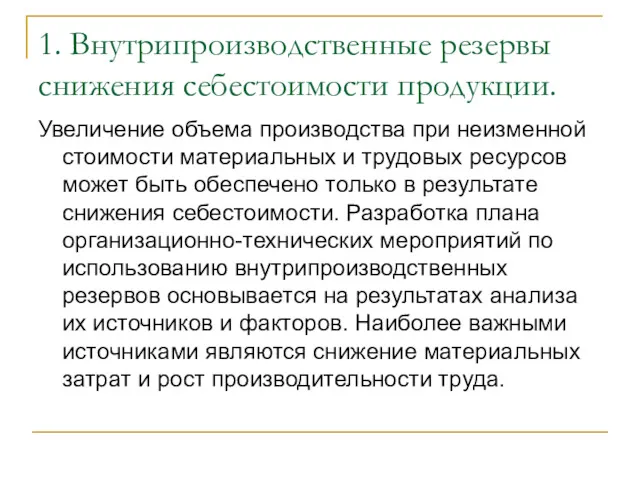 1. Внутрипроизводственные резервы снижения себестоимости продукции.

Увеличение объема производства при неизменной стоимости материальных и трудовых ресурсов может быть обеспечено только в результате снижения себестоимости. Разработка плана организационно-технических мероприятий по использованию внутрипроизводственных резервов основывается на результатах анализа их источников и факторов. Наиболее важными источниками являются снижение материальных затрат и рост производительности труда.